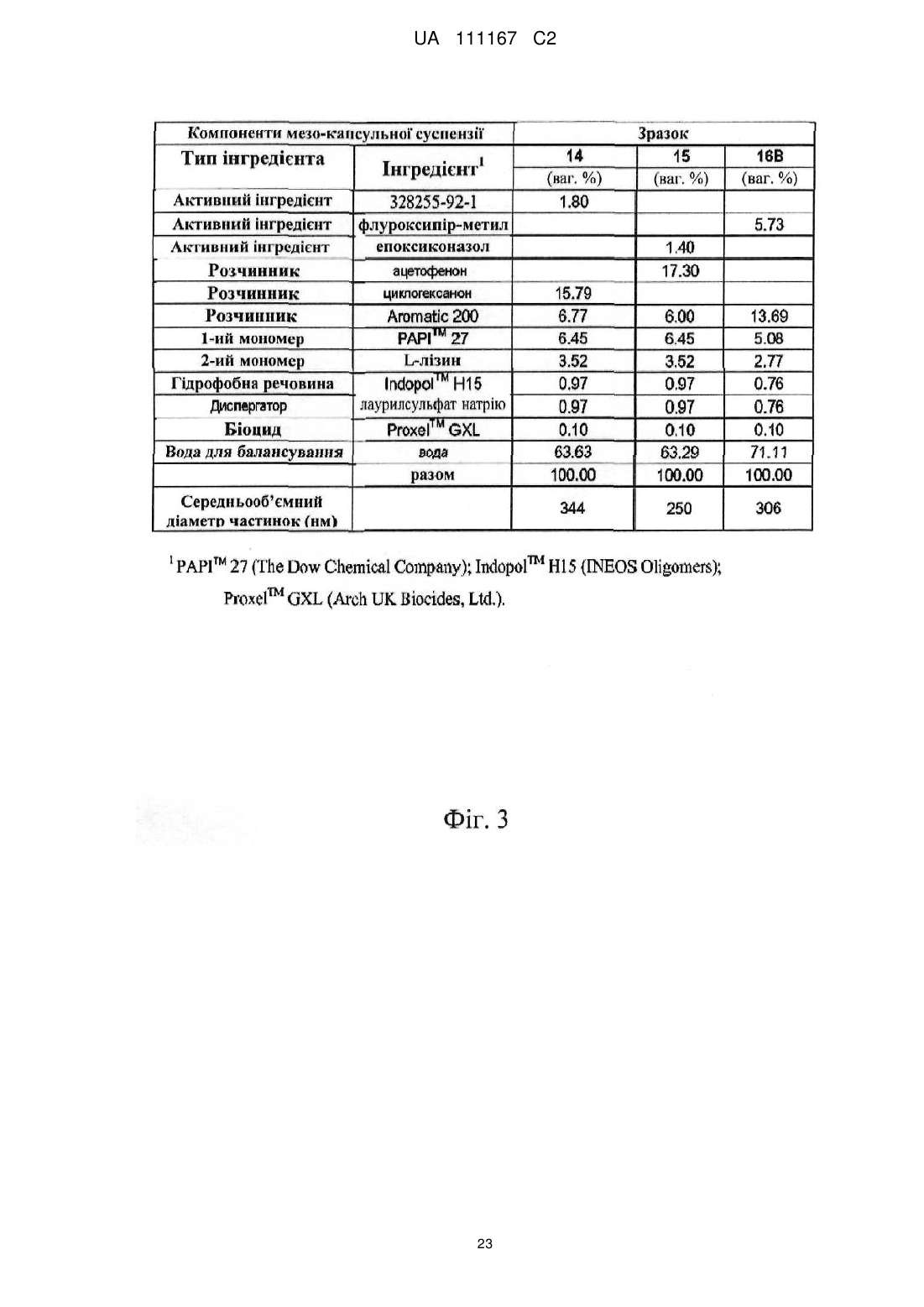 UA 111167 C2

| Компоненти мезо-капсульної суспензії | | Зразок | | |
|---|---|---|---|---|
| Тип інгредієнта | Інгредієнт$^1$ | 14 | 15 | 16B |
| | | (ваг. %) | (ваг. %) | (ваг. %) |
| Активний інгредієнт | 328255-92-1 | 1.80 | | |
| Активний інгредієнт | флуроксипір-метил | | | 5.73 |
| Активний інгредієнт | епоксиконазол | | 1.40 | |
| Розчинник | ацетофенон | | 17.30 | |
| Розчинник | циклогексанон | 15.79 | | |
| Розчинник | Aromatic 200 | 6.77 | 6.00 | 13.69 |
| 1-ий мономер | PAPI$^{TM}$ 27 | 6.45 | 6.45 | 5.08 |
| 2-ий мономер | L-лізин | 3.52 | 3.52 | 2.77 |
| Гідрофобна речовина | Indopol$^{TM}$ H15 | 0.97 | 0.97 | 0.76 |
| Диспергатор | лаурилсульфат натрію | 0.97 | 0.97 | 0.76 |
| Біоцид | Proxel$^{TM}$ GXL | 0.10 | 0.10 | 0.10 |
| Вода для балансування | вода | 63.63 | 63.29 | 71.11 |
| | разом | 100.00 | 100.00 | 100.00 |
| Середньооб'ємний діаметр частинок (нм) | | 344 | 250 | 306 |

$^1$ PAPI$^{TM}$ 27 (The Dow Chemical Company); Indopol$^{TM}$ H15 (INEOS Oligomers); Proxel$^{TM}$ GXL (Arch UK Biocides, Ltd.).

Фіг. 3

23